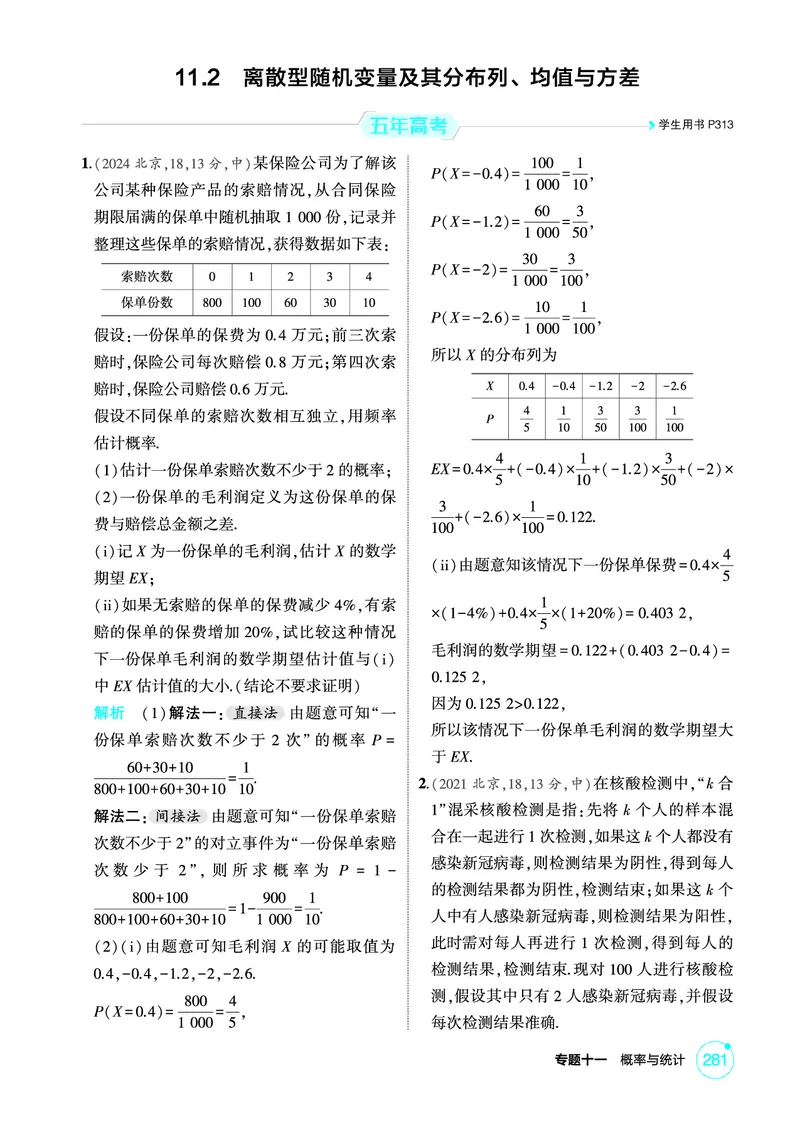 11.2 离散型随机变量及其分布列、均值与方差

五年高考

学生用书P313

1.(2024北京,18,13分,中)某保险公司为了解该公司某种保险产品的索赔情况,从合同保险期限届满的保单中随机抽取1 000份,记录并整理这些保单的索赔情况,获得数据如下表:

| 索赔次数 | 0 | 1 | 2 | 3 | 4 |
|---|---|---|---|---|---|
| 保单份数 | 800 | 100 | 60 | 30 | 10 |

假设:一份保单的保费为0.4万元;前三次索赔时,保险公司每次赔偿0.8万元;第四次索赔时,保险公司赔偿0.6万元.

假设不同保单的索赔次数相互独立,用频率估计概率.

(1)估计一份保单索赔次数不少于2的概率;

(2)一份保单的毛利润定义为这份保单的保费与赔偿总金额之差.

(i)记X为一份保单的毛利润,估计X的数学期望EX;

(ii)如果无索赔的保单的保费减少4%,有索赔的保单的保费增加20%,试比较这种情况下一份保单毛利润的数学期望估计值与(i)中EX估计值的大小.(结论不要求证明)

解析 (1)解法一:直接法 由题意可知“一份保单索赔次数不少于2次”的概率$P=\frac{60+30+10}{800+100+60+30+10}=\frac{1}{10}$.

解法二:间接法 由题意可知“一份保单索赔次数不少于2”的对立事件为“一份保单索赔次数少于2”,则所求概率为$P=1-\frac{800+100}{800+100+60+30+10}=1-\frac{900}{1\,000}=\frac{1}{10}$.

(2)(i)由题意可知毛利润X的可能取值为0.4,-0.4,-1.2,-2,-2.6.

$P(X=0.4)=\frac{800}{1\,000}=\frac{4}{5}$,

$P(X=-0.4)=\frac{100}{1\,000}=\frac{1}{10}$,

$P(X=-1.2)=\frac{60}{1\,000}=\frac{3}{50}$,

$P(X=-2)=\frac{30}{1\,000}=\frac{3}{100}$,

$P(X=-2.6)=\frac{10}{1\,000}=\frac{1}{100}$,

所以X的分布列为

| X | 0.4 | -0.4 | -1.2 | -2 | -2.6 |
|---|---|---|---|---|---|
| P | $\frac{4}{5}$ | $\frac{1}{10}$ | $\frac{3}{50}$ | $\frac{3}{100}$ | $\frac{1}{100}$ |

$EX=0.4\times\frac{4}{5}+(-0.4)\times\frac{1}{10}+(-1.2)\times\frac{3}{50}+(-2)\times\frac{3}{100}+(-2.6)\times\frac{1}{100}=0.122$.

(ii)由题意知该情况下一份保单保费$=0.4\times\frac{4}{5}\times(1-4\%)+0.4\times\frac{1}{5}\times(1+20\%)=0.403\,2$,

毛利润的数学期望$=0.122+(0.403\,2-0.4)=0.125\,2$,

因为$0.125\,2>0.122$,

所以该情况下一份保单毛利润的数学期望大于EX.

2.(2021北京,18,13分,中)在核酸检测中,“k合1”混采核酸检测是指:先将k个人的样本混合在一起进行1次检测,如果这k个人都没有感染新冠病毒,则检测结果为阴性,得到每人的检测结果都为阴性,检测结束;如果这k个人中有人感染新冠病毒,则检测结果为阳性,此时需对每人再进行1次检测,得到每人的检测结果,检测结束.现对100人进行核酸检测,假设其中只有2人感染新冠病毒,并假设每次检测结果准确.

专题十一 概率与统计 281